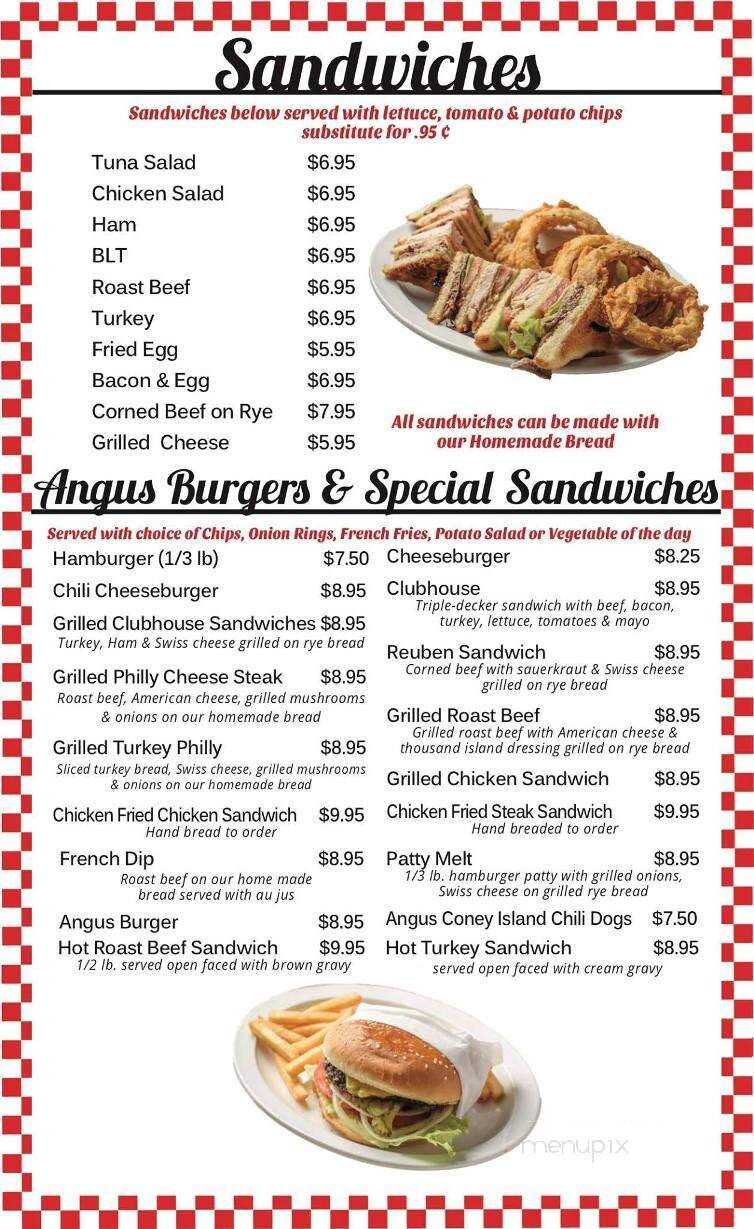 Sandwiches

Sandwiches below served with lettuce, tomato & potato chips substitute for .95 ¢

Tuna Salad $6.95
Chicken Salad $6.95
Ham $6.95
BLT $6.95
Roast Beef $6.95
Turkey $6.95
Fried Egg $5.95
Bacon & Egg $6.95
Corned Beef on Rye $7.95
Grilled Cheese $5.95

All sandwiches can be made with our Homemade Bread

Angus Burgers & Special Sandwiches

Served with choice of Chips, Onion Rings, French Fries, Potato Salad or Vegetable of the day

Hamburger (1/3 lb) $7.50

Chili Cheeseburger $8.95

Grilled Clubhouse Sandwiches $8.95
Turkey, Ham & Swiss cheese grilled on rye bread

Grilled Philly Cheese Steak $8.95
Roast beef, American cheese, grilled mushrooms & onions on our homemade bread

Grilled Turkey Philly $8.95
Sliced turkey bread, Swiss cheese, grilled mushrooms & onions on our homemade bread

Chicken Fried Chicken Sandwich $9.95
Hand bread to order

French Dip $8.95
Roast beef on our home made bread served with au jus

Angus Burger $8.95

Hot Roast Beef Sandwich $9.95
1/2 lb. served open faced with brown gravy

Cheeseburger $8.25

Clubhouse $8.95
Triple-decker sandwich with beef, bacon, turkey, lettuce, tomatoes & mayo

Reuben Sandwich $8.95
Corned beef with sauerkraut & Swiss cheese grilled on rye bread

Grilled Roast Beef $8.95
Grilled roast beef with American cheese & thousand island dressing grilled on rye bread

Grilled Chicken Sandwich $8.95

Chicken Fried Steak Sandwich $9.95
Hand breaded to order

Patty Melt $8.95
1/3 lb. hamburger patty with grilled onions, Swiss cheese on grilled rye bread

Angus Coney Island Chili Dogs $7.50

Hot Turkey Sandwich $8.95
served open faced with cream gravy

menupix